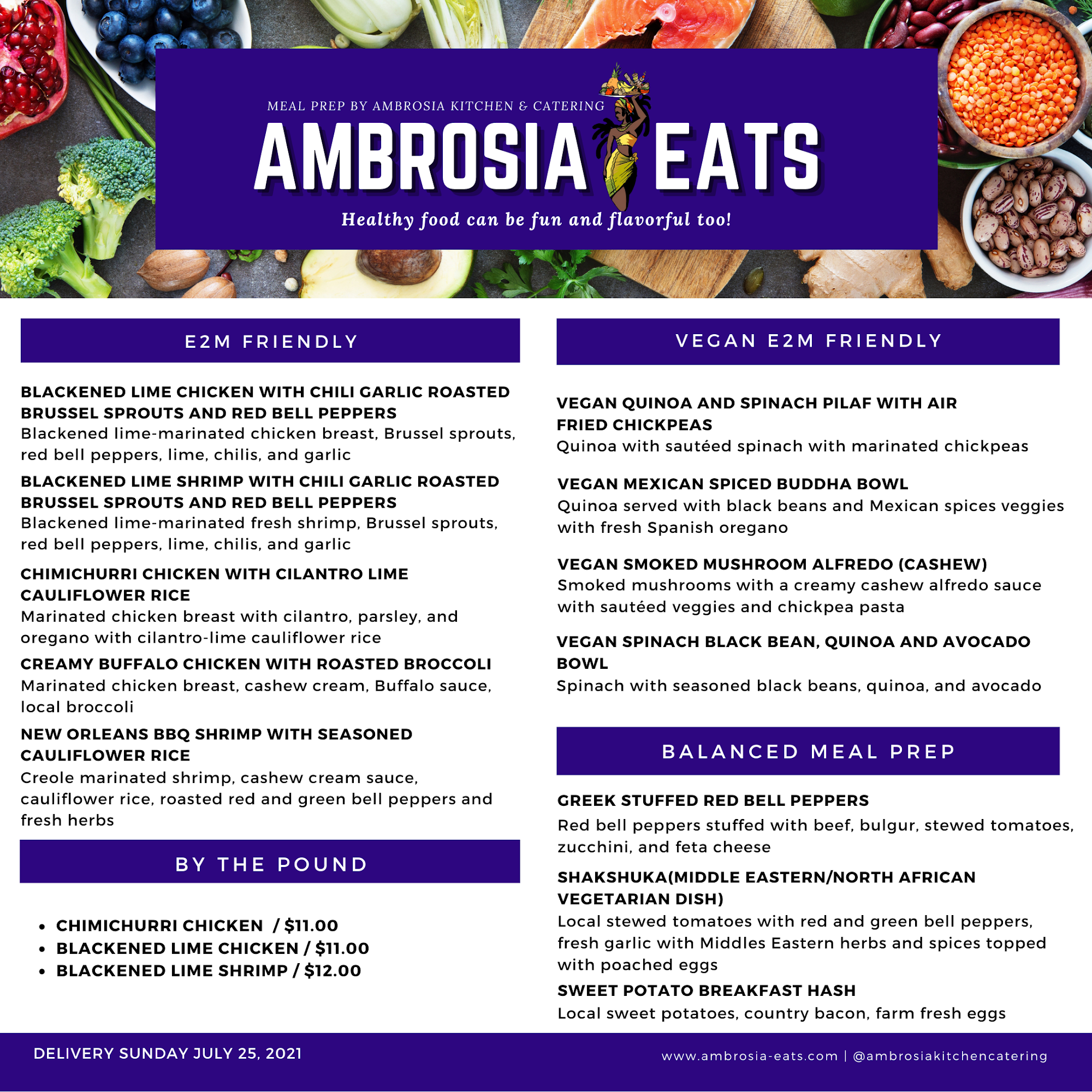 MEAL PREP BY AMBROSIA KITCHEN & CATERING

AMBROSIA EATS

Healthy food can be fun and flavorful too!

E2M FRIENDLY

BLACKENED LIME CHICKEN WITH CHILI GARLIC ROASTED BRUSSEL SPROUTS AND RED BELL PEPPERS
Blackened lime-marinated chicken breast, Brussel sprouts, red bell peppers, lime, chilis, and garlic

BLACKENED LIME SHRIMP WITH CHILI GARLIC ROASTED BRUSSEL SPROUTS AND RED BELL PEPPERS
Blackened lime-marinated fresh shrimp, Brussel sprouts, red bell peppers, lime, chilis, and garlic

CHIMICHURRI CHICKEN WITH CILANTRO LIME CAULIFLOWER RICE
Marinated chicken breast with cilantro, parsley, and oregano with cilantro-lime cauliflower rice

CREAMY BUFFALO CHICKEN WITH ROASTED BROCCOLI
Marinated chicken breast, cashew cream, Buffalo sauce, local broccoli

NEW ORLEANS BBQ SHRIMP WITH SEASONED CAULIFLOWER RICE
Creole marinated shrimp, cashew cream sauce, cauliflower rice, roasted red and green bell peppers and fresh herbs

BY THE POUND

• CHIMICHURRI CHICKEN / $11.00
• BLACKENED LIME CHICKEN / $11.00
• BLACKENED LIME SHRIMP / $12.00

VEGAN E2M FRIENDLY

VEGAN QUINOA AND SPINACH PILAF WITH AIR FRIED CHICKPEAS
Quinoa with sautéed spinach with marinated chickpeas

VEGAN MEXICAN SPICED BUDDHA BOWL
Quinoa served with black beans and Mexican spices veggies with fresh Spanish oregano

VEGAN SMOKED MUSHROOM ALFREDO (CASHEW)
Smoked mushrooms with a creamy cashew alfredo sauce with sautéed veggies and chickpea pasta

VEGAN SPINACH BLACK BEAN, QUINOA AND AVOCADO BOWL
Spinach with seasoned black beans, quinoa, and avocado

BALANCED MEAL PREP

GREEK STUFFED RED BELL PEPPERS
Red bell peppers stuffed with beef, bulgur, stewed tomatoes, zucchini, and feta cheese

SHAKSHUKA(MIDDLE EASTERN/NORTH AFRICAN VEGETARIAN DISH)
Local stewed tomatoes with red and green bell peppers, fresh garlic with Middles Eastern herbs and spices topped with poached eggs

SWEET POTATO BREAKFAST HASH
Local sweet potatoes, country bacon, farm fresh eggs

DELIVERY SUNDAY JULY 25, 2021

www.ambrosia-eats.com | @ambrosiakitchencatering